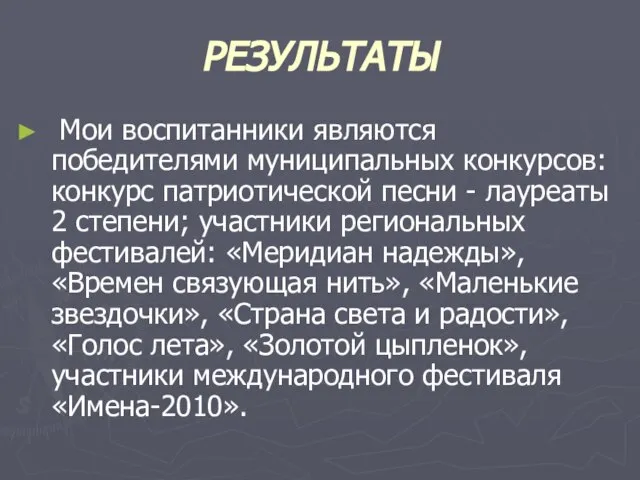 РЕЗУЛЬТАТЫ

► Мои воспитанники являются победителями муниципальных конкурсов: конкурс патриотической песни - лауреаты 2 степени; участники региональных фестивалей: «Меридиан надежды», «Времен связующая нить», «Маленькие звездочки», «Страна света и радости», «Голос лета», «Золотой цыпленок», участники международного фестиваля «Имена-2010».